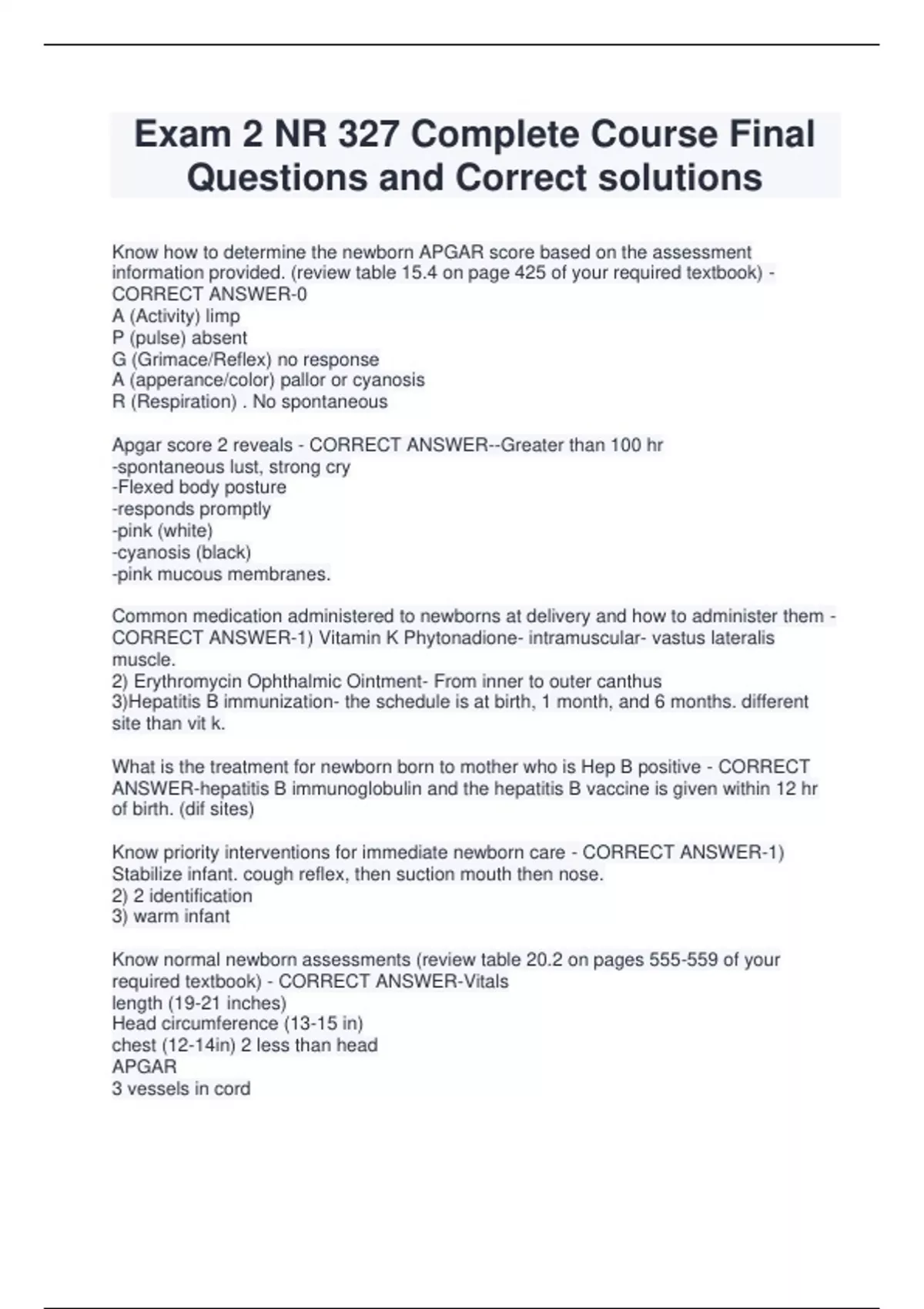 Exam 2 NR 327 Complete Course Final Questions and Correct solutions

Know how to determine the newborn APGAR score based on the assessment information provided. (review table 15.4 on page 425 of your required textbook) - CORRECT ANSWER-0
A (Activity) limp
P (pulse) absent
G (Grimace/Reflex) no response
A (apperance/color) pallor or cyanosis
R (Respiration) . No spontaneous

Apgar score 2 reveals - CORRECT ANSWER--Greater than 100 hr
-spontaneous lust, strong cry
-Flexed body posture
-responds promptly
-pink (white)
-cyanosis (black)
-pink mucous membranes.

Common medication administered to newborns at delivery and how to administer them - CORRECT ANSWER-1) Vitamin K Phytonadione- intramuscular- vastus lateralis muscle.
2) Erythromycin Ophthalmic Ointment- From inner to outer canthus
3)Hepatitis B immunization- the schedule is at birth, 1 month, and 6 months. different site than vit k.

What is the treatment for newborn born to mother who is Hep B positive - CORRECT ANSWER-hepatitis B immunoglobulin and the hepatitis B vaccine is given within 12 hr of birth. (dif sites)

Know priority interventions for immediate newborn care - CORRECT ANSWER-1) Stabilize infant. cough reflex, then suction mouth then nose.
2) 2 identification
3) warm infant

Know normal newborn assessments (review table 20.2 on pages 555-559 of your required textbook) - CORRECT ANSWER-Vitals
length (19-21 inches)
Head circumference (13-15 in)
chest (12-14in) 2 less than head
APGAR
3 vessels in cord